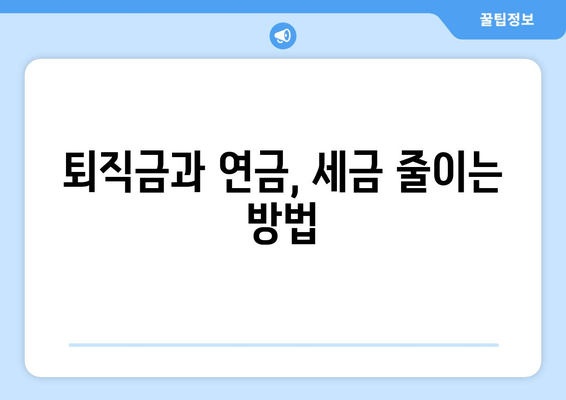 꿀팁정보

퇴직금과 연금, 세금 줄이는 방법